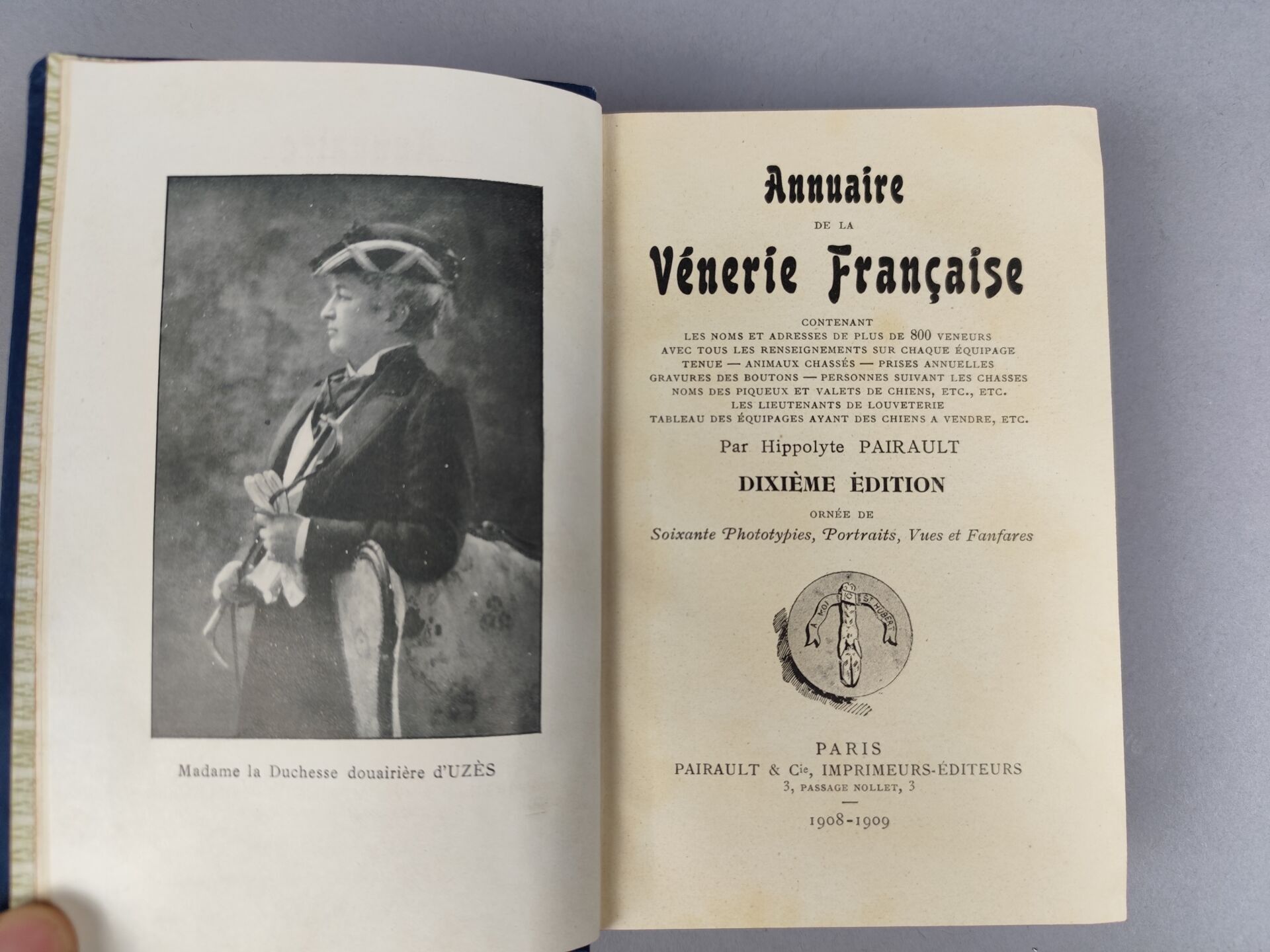 Madame la Duchesse douairière d'UZÈS

Annuaire
DE LA
Vénerie Française

CONTENANT
LES NOMS ET ADRESSES DE PLUS DE 800 VENEURS
AVEC TOUS LES RENSEIGNEMENTS SUR CHAQUE ÉQUIPAGE
TENUE — ANIMAUX CHASSÉS — PRISES ANNUELLES
GRAVURES DES BOUTONS — PERSONNES SUIVANT LES CHASSES
NOMS DES PIQUEUX ET VALETS DE CHIENS, ETC., ETC.
LES LIEUTENANTS DE LOUVETERIE
TABLEAU DES ÉQUIPAGES AYANT DES CHIENS A VENDRE, ETC.

Par Hippolyte PAIRAULT

DIXIÈME ÉDITION

ORNÉE DE
Soixante Phototypies, Portraits, Vues et Fanfares

A MOI ST HUBERT

PARIS
PAIRAULT & Cie, IMPRIMEURS-ÉDITEURS
3, PASSAGE NOLLET, 3

1908-1909